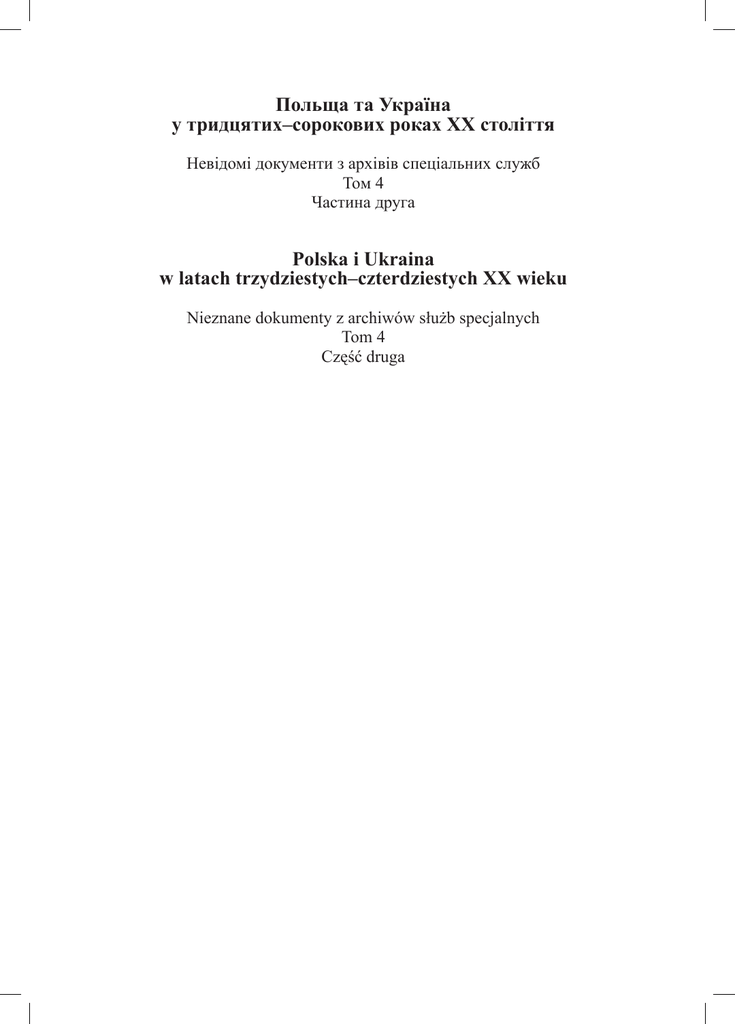 Польща та Україна
у тридцятих–сорокових роках XX століття

Невідомі документи з архівів спеціальних служб
Том 4
Частина друга

Polska i Ukraina
w latach trzydziestych–czterdziestych XX wieku

Nieznane dokumenty z archiwów służb specjalnych
Tom 4
Część druga